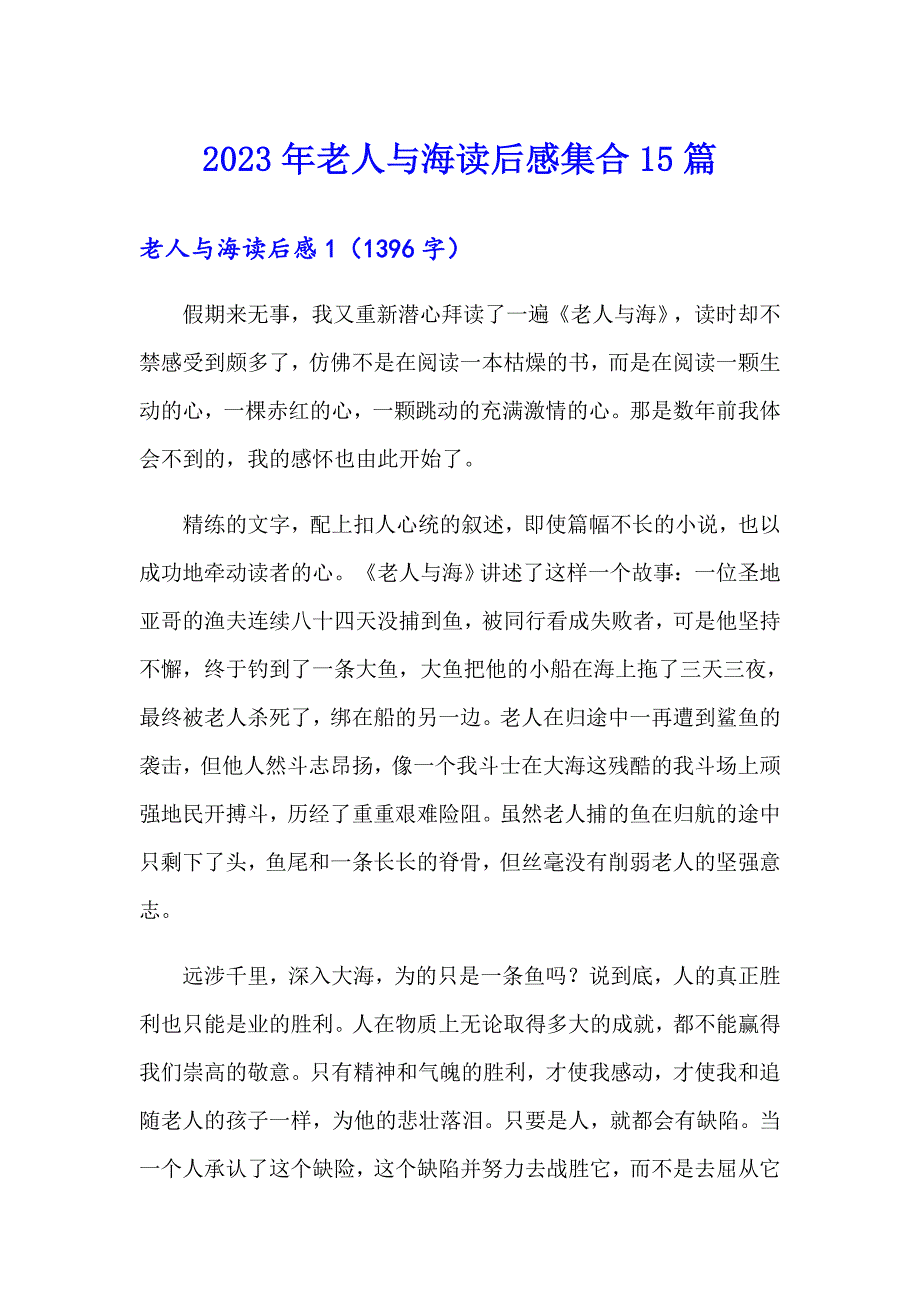 2023年老人与海读后感集合15篇

老人与海读后感1（1396字）

假期来无事，我又重新潜心拜读了一遍《老人与海》，读时却不禁感受到颇多了，仿佛不是在阅读一本枯燥的书，而是在阅读一颗生动的心，一棵赤红的心，一颗跳动的充满激情的心。那是数年前我体会不到的，我的感怀也由此开始了。

精练的文字，配上扣人心统的叙述，即使篇幅不长的小说，也以成功地牵动读者的心。《老人与海》讲述了这样一个故事：一位圣地亚哥的渔夫连续八十四天没捕到鱼，被同行看成失败者，可是他坚持不懈，终于钓到了一条大鱼，大鱼把他的小船在海上拖了三天三夜，最终被老人杀死了，绑在船的另一边。老人在归途中一再遭到鲨鱼的袭击，但他人然斗志昂扬，像一个我斗士在大海这残酷的我斗场上顽强地民开搏斗，历经了重重艰难险阻。虽然老人捕的鱼在归航的途中只剩下了头，鱼尾和一条长长的脊骨，但丝毫没有削弱老人的坚强意志。

远涉千里，深入大海，为的只是一条鱼吗？说到底，人的真正胜利也只能是业的胜利。人在物质上无论取得多大的成就，都不能赢得我们崇高的敬意。只有精神和气魄的胜利，才使我感动，才使我和追随老人的孩子一样，为他的悲壮落泪。只要是人，就都会有缺陷。当一个人承认了这个缺险，这个缺陷并努力去战胜它，而不是去屈从它